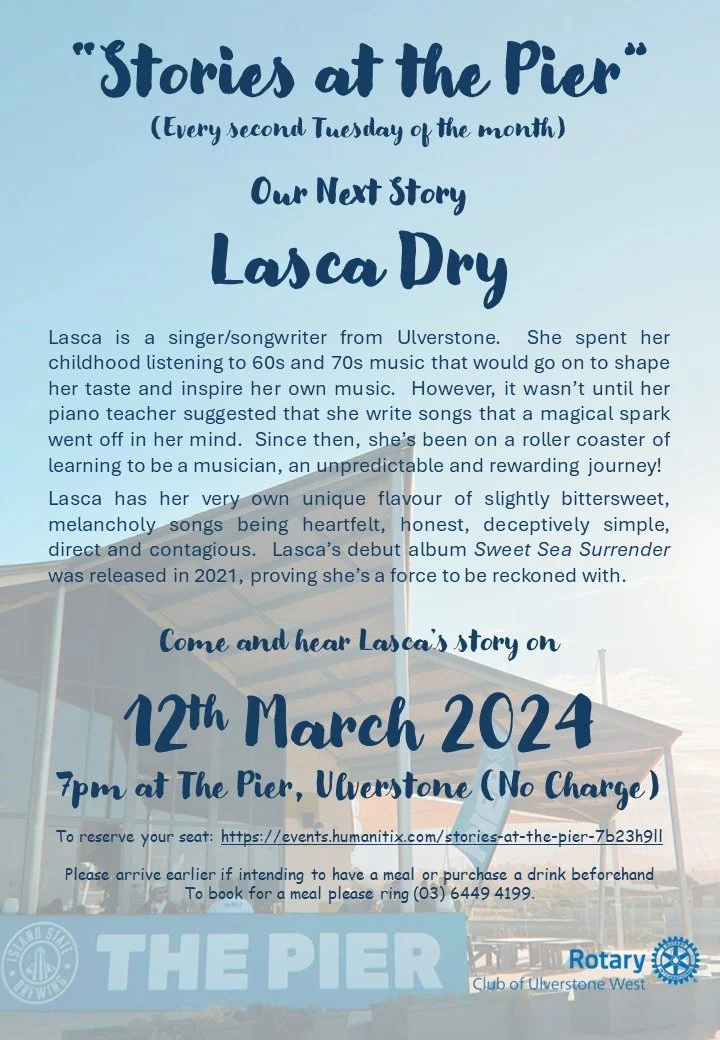 "Stories at the Pier"
(Every second Tuesday of the month)

Our Next Story

Lasca Dry

Lasca is a singer/songwriter from Ulverstone. She spent her childhood listening to 60s and 70s music that would go on to shape her taste and inspire her own music. However, it wasn't until her piano teacher suggested that she write songs that a magical spark went off in her mind. Since then, she's been on a roller coaster of learning to be a musician, an unpredictable and rewarding journey!

Lasca has her very own unique flavour of slightly bittersweet, melancholy songs being heartfelt, honest, deceptively simple, direct and contagious. Lasca's debut album Sweet Sea Surrender was released in 2021, proving she's a force to be reckoned with.

Come and hear Lasca's story on

12th March 2024

7pm at The Pier, Ulverstone (No Charge)

To reserve your seat: https://events.humanitix.com/stories-at-the-pier-7b23h9ll

Please arrive earlier if intending to have a meal or purchase a drink beforehand
To book for a meal please ring (03) 6449 4199.

ISLAND STATE BREWING

THE PIER

Rotary
Club of Ulverstone West